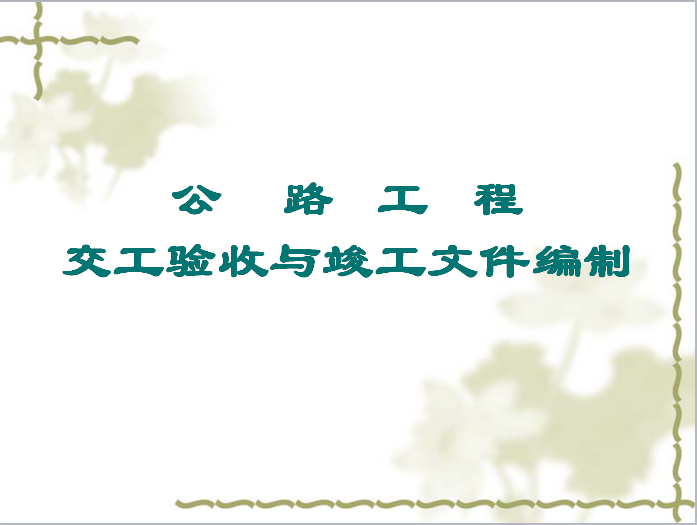 公　路　工　程
交工验收与竣工文件编制